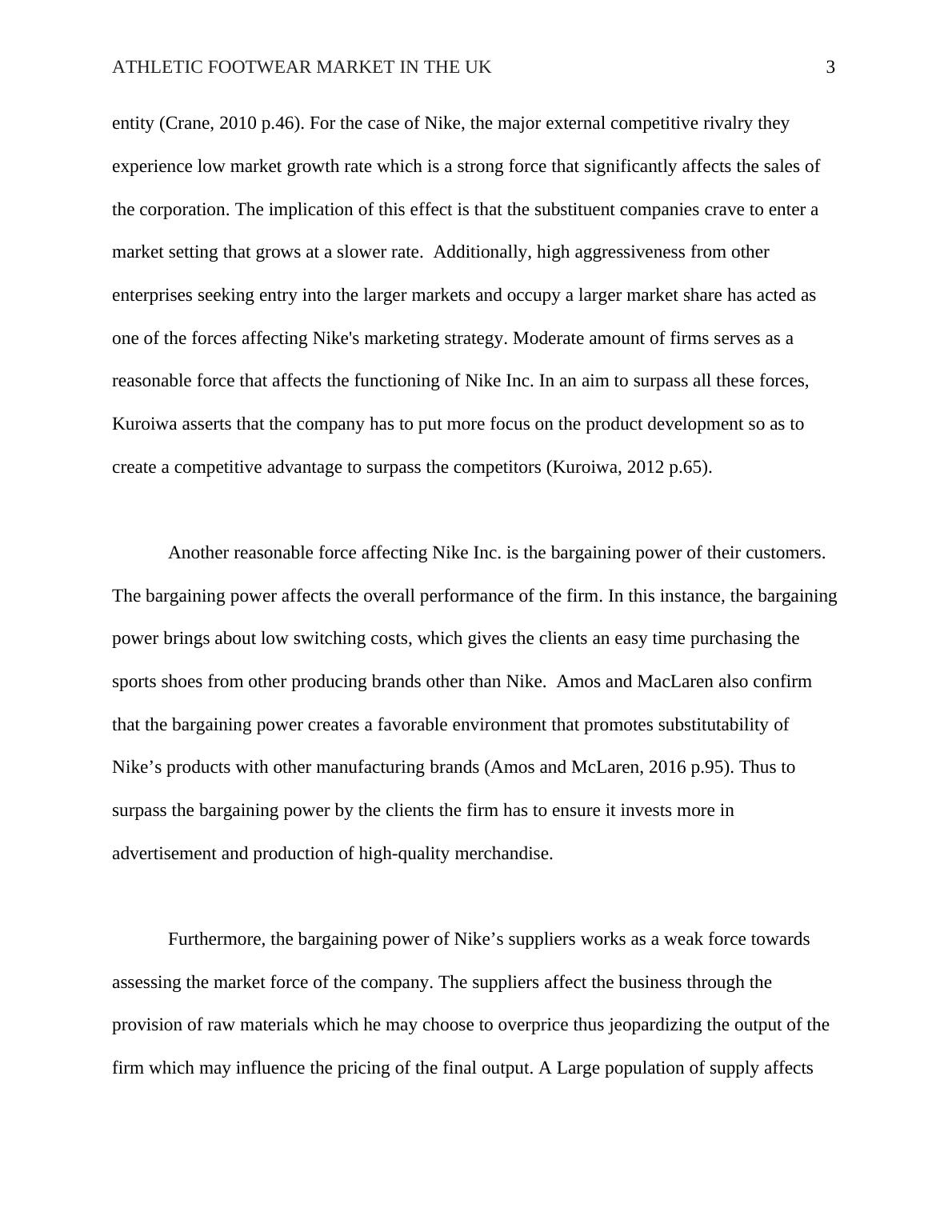 ATHLETIC FOOTWEAR MARKET IN THE UK 3

entity (Crane, 2010 p.46). For the case of Nike, the major external competitive rivalry they experience low market growth rate which is a strong force that significantly affects the sales of the corporation. The implication of this effect is that the substituent companies crave to enter a market setting that grows at a slower rate. Additionally, high aggressiveness from other enterprises seeking entry into the larger markets and occupy a larger market share has acted as one of the forces affecting Nike's marketing strategy. Moderate amount of firms serves as a reasonable force that affects the functioning of Nike Inc. In an aim to surpass all these forces, Kuroiwa asserts that the company has to put more focus on the product development so as to create a competitive advantage to surpass the competitors (Kuroiwa, 2012 p.65).

Another reasonable force affecting Nike Inc. is the bargaining power of their customers. The bargaining power affects the overall performance of the firm. In this instance, the bargaining power brings about low switching costs, which gives the clients an easy time purchasing the sports shoes from other producing brands other than Nike. Amos and MacLaren also confirm that the bargaining power creates a favorable environment that promotes substitutability of Nike’s products with other manufacturing brands (Amos and McLaren, 2016 p.95). Thus to surpass the bargaining power by the clients the firm has to ensure it invests more in advertisement and production of high-quality merchandise.

Furthermore, the bargaining power of Nike’s suppliers works as a weak force towards assessing the market force of the company. The suppliers affect the business through the provision of raw materials which he may choose to overprice thus jeopardizing the output of the firm which may influence the pricing of the final output. A Large population of supply affects